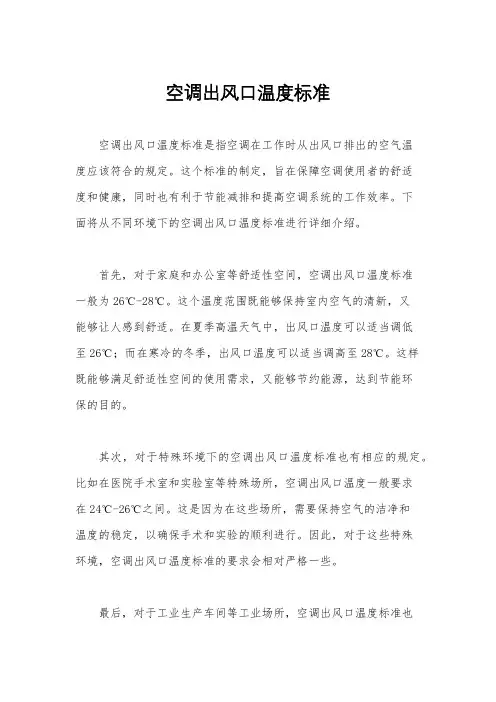 空调出风口温度标准

空调出风口温度标准是指空调在工作时从出风口排出的空气温度应该符合的规定。这个标准的制定，旨在保障空调使用者的舒适度和健康，同时也有利于节能减排和提高空调系统的工作效率。下面将从不同环境下的空调出风口温度标准进行详细介绍。

首先，对于家庭和办公室等舒适性空间，空调出风口温度标准一般为26℃-28℃。这个温度范围既能够保持室内空气的清新，又能够让人感到舒适。在夏季高温天气中，出风口温度可以适当调低至26℃；而在寒冷的冬季，出风口温度可以适当调高至28℃。这样既能够满足舒适性空间的使用需求，又能够节约能源，达到节能环保的目的。

其次，对于特殊环境下的空调出风口温度标准也有相应的规定。比如在医院手术室和实验室等特殊场所，空调出风口温度一般要求在24℃-26℃之间。这是因为在这些场所，需要保持空气的洁净和温度的稳定，以确保手术和实验的顺利进行。因此，对于这些特殊环境，空调出风口温度标准的要求会相对严格一些。

最后，对于工业生产车间等工业场所，空调出风口温度标准也